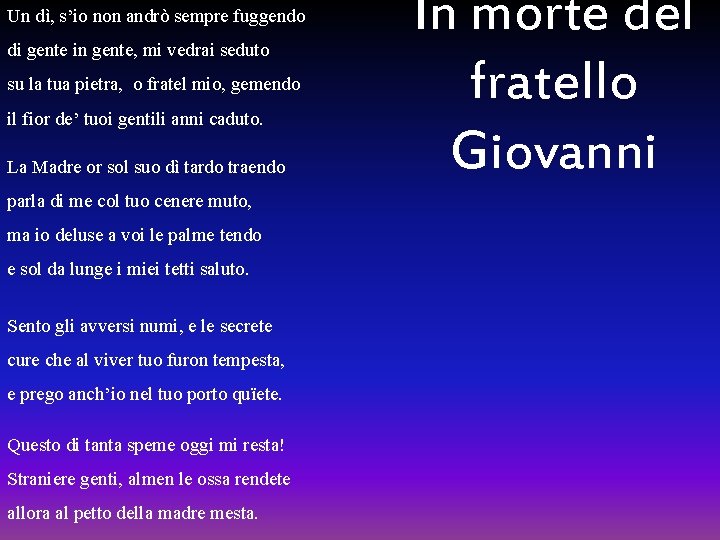 In morte del fratello Giovanni

Un dì, s'io non andrò sempre fuggendo
di gente in gente, mi vedrai seduto
su la tua pietra, o fratel mio, gemendo
il fior de' tuoi gentili anni caduto.

La Madre or sol suo dì tardo traendo
parla di me col tuo cenere muto,
ma io deluse a voi le palme tendo
e sol da lunge i miei tetti saluto.

Sento gli avversi numi, e le secrete
cure che al viver tuo furon tempesta,
e prego anch'io nel tuo porto quïete.

Questo di tanta speme oggi mi resta!
Straniere genti, almen le ossa rendete
allora al petto della madre mesta.